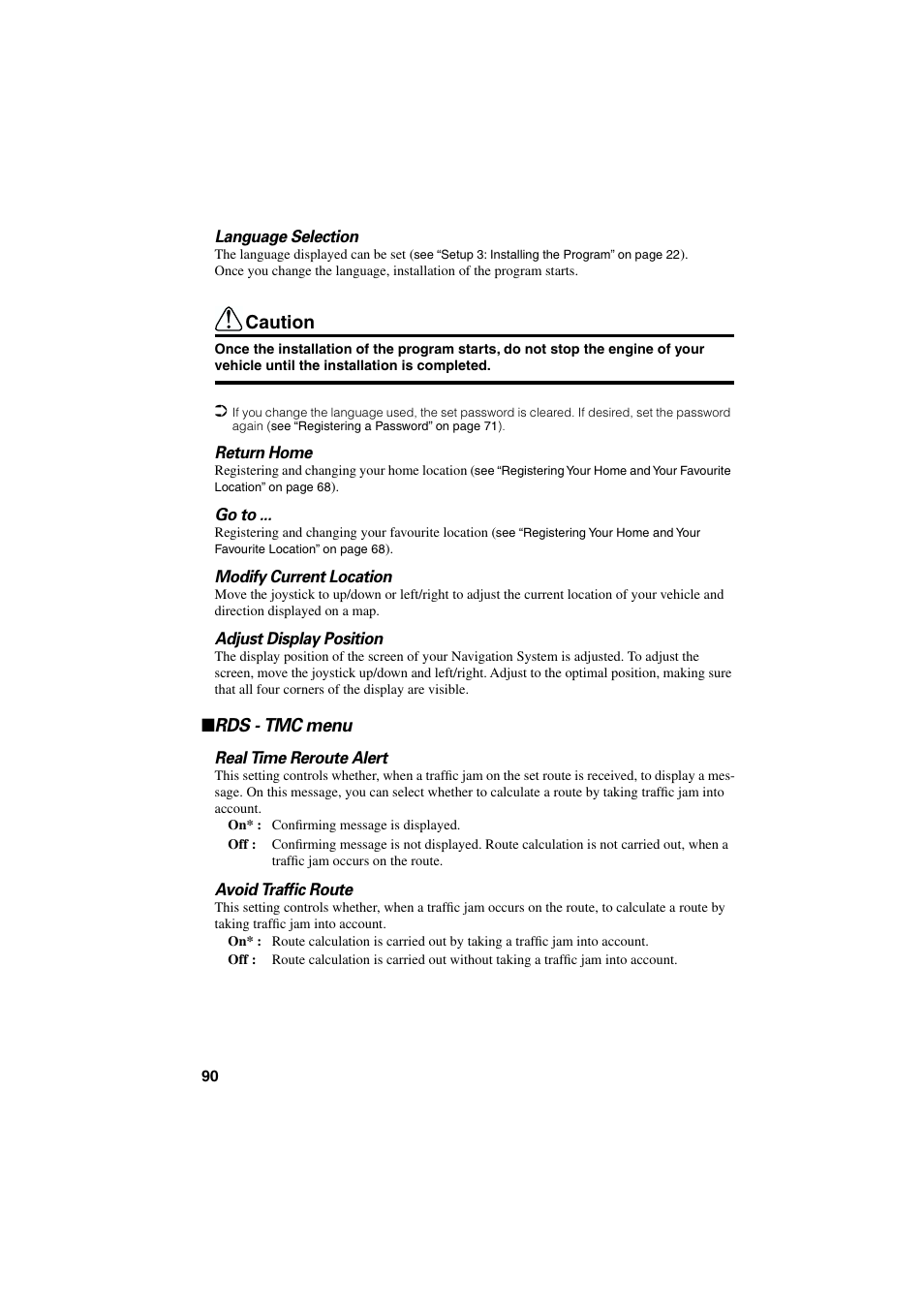 Language Selection
The language displayed can be set (see “Setup 3: Installing the Program” on page 22). Once you change the language, installation of the program starts.

Caution
Once the installation of the program starts, do not stop the engine of your vehicle until the installation is completed.

➲ If you change the language used, the set password is cleared. If desired, set the password again (see “Registering a Password” on page 71).

Return Home
Registering and changing your home location (see “Registering Your Home and Your Favourite Location” on page 68).

Go to ...
Registering and changing your favourite location (see “Registering Your Home and Your Favourite Location” on page 68).

Modify Current Location
Move the joystick to up/down or left/right to adjust the current location of your vehicle and direction displayed on a map.

Adjust Display Position
The display position of the screen of your Navigation System is adjusted. To adjust the screen, move the joystick up/down and left/right. Adjust to the optimal position, making sure that all four corners of the display are visible.

■RDS - TMC menu

Real Time Reroute Alert
This setting controls whether, when a traffic jam on the set route is received, to display a message. On this message, you can select whether to calculate a route by taking traffic jam into account.
On* : Confirming message is displayed.
Off : Confirming message is not displayed. Route calculation is not carried out, when a traffic jam occurs on the route.

Avoid Traffic Route
This setting controls whether, when a traffic jam occurs on the route, to calculate a route by taking traffic jam into account.
On* : Route calculation is carried out by taking a traffic jam into account.
Off : Route calculation is carried out without taking a traffic jam into account.

90